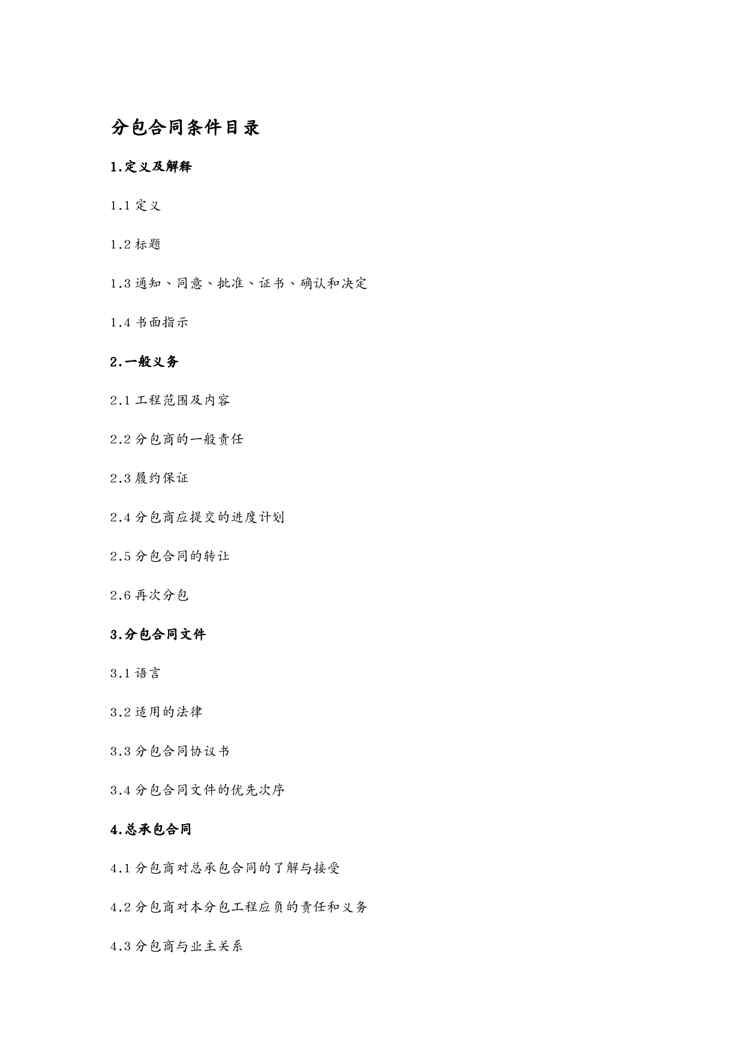 分包合同条件目录

1.定义及解释

1.1 定义

1.2 标题

1.3 通知、同意、批准、证书、确认和决定

1.4 书面指示

2.一般义务

2.1 工程范围及内容

2.2 分包商的一般责任

2.3 履约保证

2.4 分包商应提交的进度计划

2.5 分包合同的转让

2.6 再次分包

3.分包合同文件

3.1 语言

3.2 适用的法律

3.3 分包合同协议书

3.4 分包合同文件的优先次序

4.总承包合同

4.1 分包商对总承包合同的了解与接受

4.2 分包商对本分包工程应负的责任和义务

4.3 分包商与业主关系